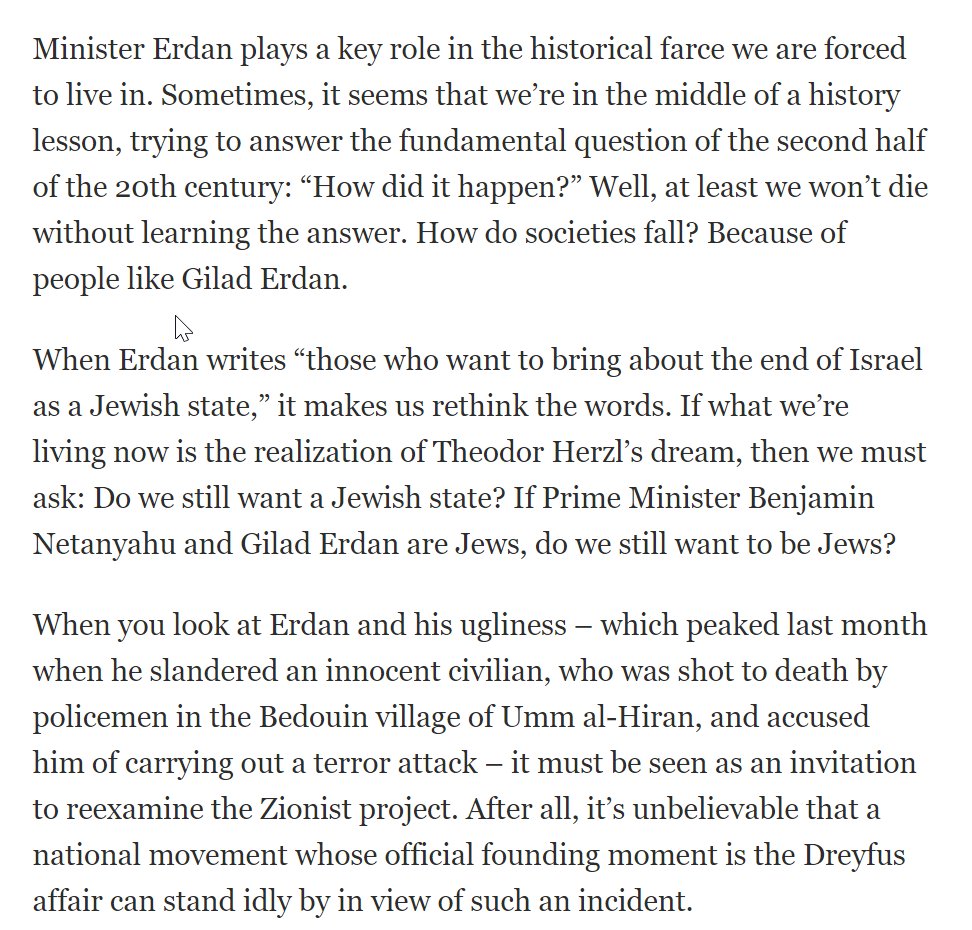 Minister Erdan plays a key role in the historical farce we are forced to live in. Sometimes, it seems that we’re in the middle of a history lesson, trying to answer the fundamental question of the second half of the 20th century: “How did it happen?” Well, at least we won’t die without learning the answer. How do societies fall? Because of people like Gilad Erdan.

When Erdan writes “those who want to bring about the end of Israel as a Jewish state,” it makes us rethink the words. If what we’re living now is the realization of Theodor Herzl’s dream, then we must ask: Do we still want a Jewish state? If Prime Minister Benjamin Netanyahu and Gilad Erdan are Jews, do we still want to be Jews?

When you look at Erdan and his ugliness – which peaked last month when he slandered an innocent civilian, who was shot to death by policemen in the Bedouin village of Umm al-Hiran, and accused him of carrying out a terror attack – it must be seen as an invitation to reexamine the Zionist project. After all, it’s unbelievable that a national movement whose official founding moment is the Dreyfus affair can stand idly by in view of such an incident.